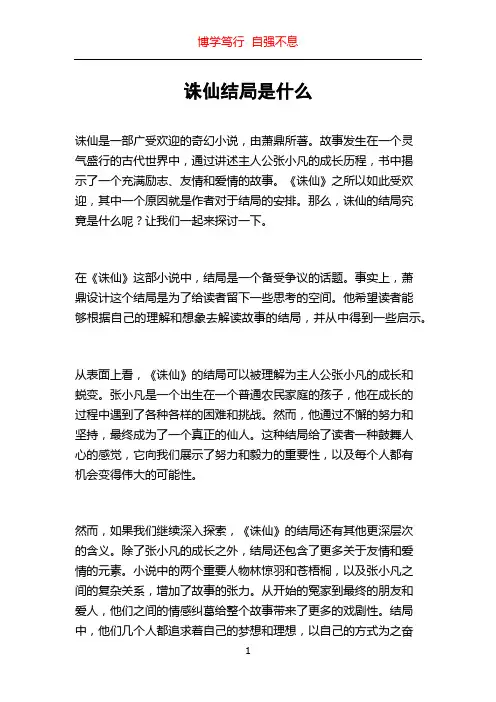 博学笃行 自强不息

诛仙结局是什么

诛仙是一部广受欢迎的奇幻小说，由萧鼎所著。故事发生在一个灵气盛行的古代世界中，通过讲述主人公张小凡的成长历程，书中揭示了一个充满励志、友情和爱情的故事。《诛仙》之所以如此受欢迎，其中一个原因就是作者对于结局的安排。那么，诛仙的结局究竟是什么呢？让我们一起来探讨一下。

在《诛仙》这部小说中，结局是一个备受争议的话题。事实上，萧鼎设计这个结局是为了给读者留下一些思考的空间。他希望读者能够根据自己的理解和想象去解读故事的结局，并从中得到一些启示。

从表面上看，《诛仙》的结局可以被理解为主人公张小凡的成长和蜕变。张小凡是一个出生在一个普通农民家庭的孩子，他在成长的过程中遇到了各种各样的困难和挑战。然而，他通过不懈的努力和坚持，最终成为了一个真正的仙人。这种结局给了读者一种鼓舞人心的感觉，它向我们展示了努力和毅力的重要性，以及每个人都有机会变得伟大的可能性。

然而，如果我们继续深入探索，《诛仙》的结局还有其他更深层次的含义。除了张小凡的成长之外，结局还包含了更多关于友情和爱情的元素。小说中的两个重要人物林惊羽和苍梧桐，以及张小凡之间的复杂关系，增加了故事的张力。从开始的冤家到最终的朋友和爱人，他们之间的情感纠葛给整个故事带来了更多的戏剧性。结局中，他们几个人都追求着自己的梦想和理想，以自己的方式为之奋

1